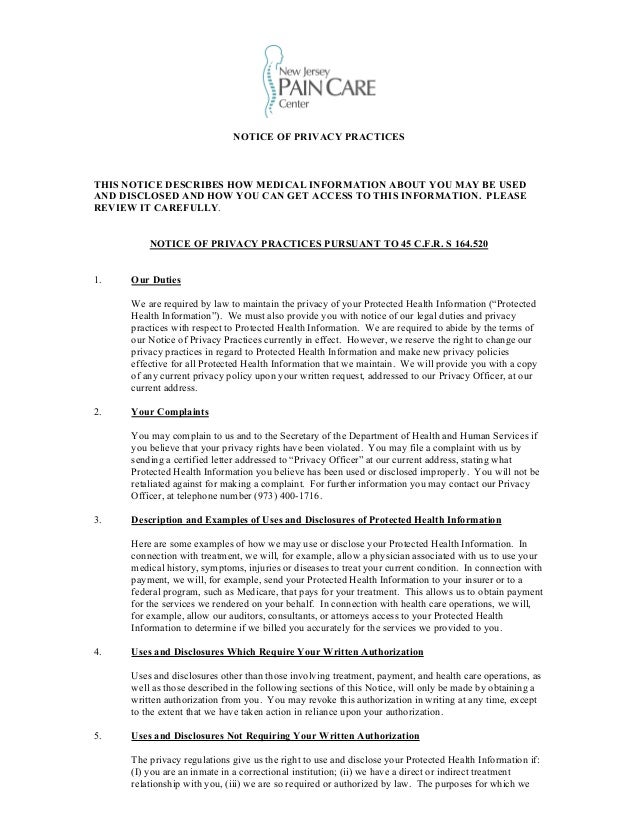 New Jersey
PAIN CARE
Center

NOTICE OF PRIVACY PRACTICES

THIS NOTICE DESCRIBES HOW MEDICAL INFORMATION ABOUT YOU MAY BE USED AND DISCLOSED AND HOW YOU CAN GET ACCESS TO THIS INFORMATION. PLEASE REVIEW IT CAREFULLY.

NOTICE OF PRIVACY PRACTICES PURSUANT TO 45 C.F.R. S 164.520

1. Our Duties

We are required by law to maintain the privacy of your Protected Health Information ("Protected Health Information"). We must also provide you with notice of our legal duties and privacy practices with respect to Protected Health Information. We are required to abide by the terms of our Notice of Privacy Practices currently in effect. However, we reserve the right to change our privacy practices in regard to Protected Health Information and make new privacy policies effective for all Protected Health Information that we maintain. We will provide you with a copy of any current privacy policy upon your written request, addressed to our Privacy Officer, at our current address.

2. Your Complaints

You may complain to us and to the Secretary of the Department of Health and Human Services if you believe that your privacy rights have been violated. You may file a complaint with us by sending a certified letter addressed to "Privacy Officer" at our current address, stating what Protected Health Information you believe has been used or disclosed improperly. You will not be retaliated against for making a complaint. For further information you may contact our Privacy Officer, at telephone number (973) 400-1716.

3. Description and Examples of Uses and Disclosures of Protected Health Information

Here are some examples of how we may use or disclose your Protected Health Information. In connection with treatment, we will, for example, allow a physician associated with us to use your medical history, symptoms, injuries or diseases to treat your current condition. In connection with payment, we will, for example, send your Protected Health Information to your insurer or to a federal program, such as Medicare, that pays for your treatment. This allows us to obtain payment for the services we rendered on your behalf. In connection with health care operations, we will, for example, allow our auditors, consultants, or attorneys access to your Protected Health Information to determine if we billed you accurately for the services we provided to you.

4. Uses and Disclosures Which Require Your Written Authorization

Uses and disclosures other than those involving treatment, payment, and health care operations, as well as those described in the following sections of this Notice, will only be made by obtaining a written authorization from you. You may revoke this authorization in writing at any time, except to the extent that we have taken action in reliance upon your authorization.

5. Uses and Disclosures Not Requiring Your Written Authorization

The privacy regulations give us the right to use and disclose your Protected Health Information if: (I) you are an inmate in a correctional institution; (ii) we have a direct or indirect treatment relationship with you, (iii) we are so required or authorized by law. The purposes for which we